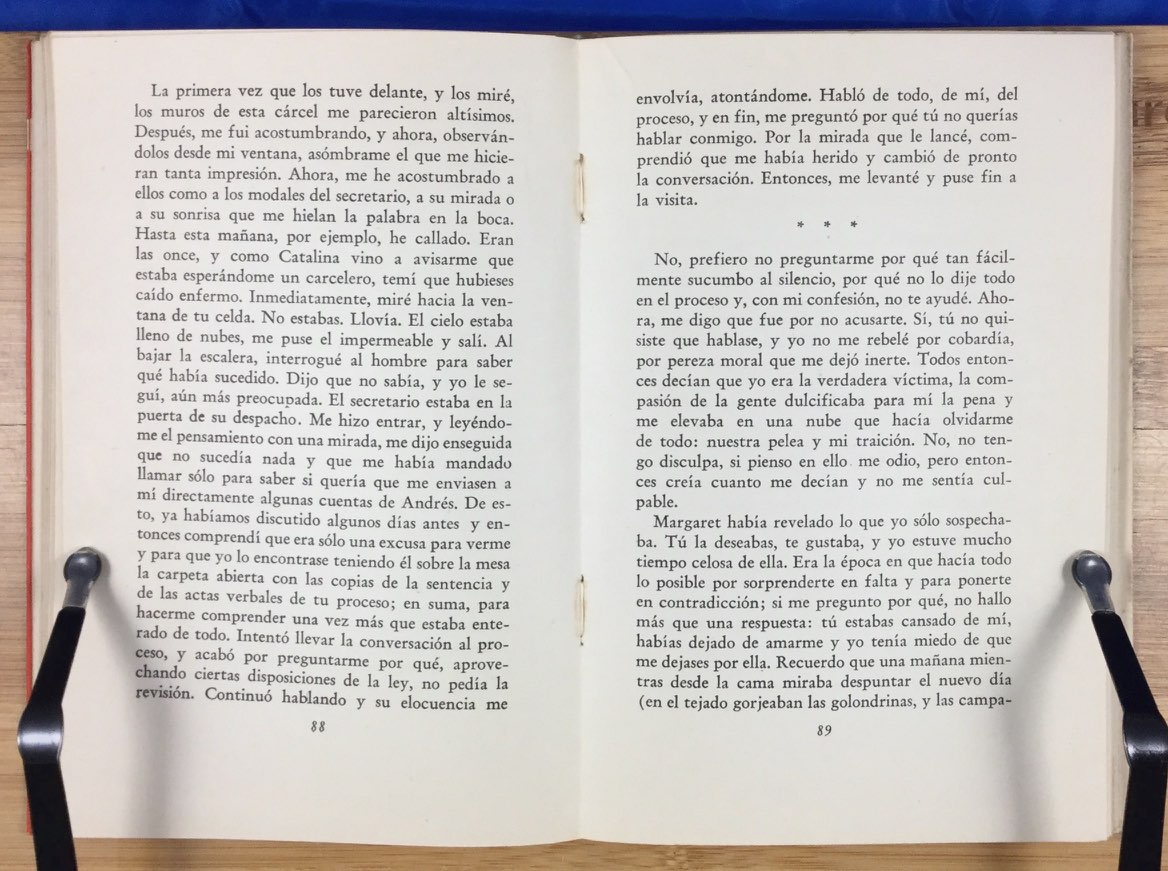 La primera vez que los tuve delante, y los miré, los muros de esta cárcel me parecieron altísimos. Después, me fui acostumbrando, y ahora, observándolos desde mi ventana, asómbrame el que me hicieran tanta impresión. Ahora, me he acostumbrado a ellos como a los modales del secretario, a su mirada o a su sonrisa que me hielan la palabra en la boca. Hasta esta mañana, por ejemplo, he callado. Eran las once, y como Catalina vino a avisarme que estaba esperándome un carcelero, temí que hubieses caído enfermo. Inmediatamente, miré hacia la ventana de tu celda. No estabas. Llovía. El cielo estaba lleno de nubes, me puse el impermeable y salí. Al bajar la escalera, interrogué al hombre para saber qué había sucedido. Dijo que no sabía, y yo le seguí, aún más preocupada. El secretario estaba en la puerta de su despacho. Me hizo entrar, y leyéndome el pensamiento con una mirada, me dijo enseguida que no sucedía nada y que me había mandado llamar sólo para saber si quería que me enviasen a mí directamente algunas cuentas de Andrés. De esto, ya habíamos discutido algunos días antes y entonces comprendí que era sólo una excusa para verme y para que yo lo encontrase teniendo él sobre la mesa la carpeta abierta con las copias de la sentencia y de las actas verbales de tu proceso; en suma, para hacerme comprender una vez más que estaba enterado de todo. Intentó llevar la conversación al proceso, y acabó por preguntarme por qué, aprovechando ciertas disposiciones de la ley, no pedía la revisión. Continuó hablando y su elocuencia me

88

envolvía, atontándome. Habló de todo, de mí, del proceso, y en fin, me preguntó por qué tú no querías hablar conmigo. Por la mirada que le lancé, comprendió que me había herido y cambió de pronto la conversación. Entonces, me levanté y puse fin a la visita.

* * *

No, prefiero no preguntarme por qué tan fácilmente sucumbo al silencio, por qué no lo dije todo en el proceso y, con mi confesión, no te ayudé. Ahora, me digo que fue por no acusarte. Sí, tú no quisiste que hablase, y yo no me rebelé por cobardía, por pereza moral que me dejó inerte. Todos entonces decían que yo era la verdadera víctima, la compasión de la gente dulcificaba para mí la pena y me elevaba en una nube que hacía olvidarme de todo: nuestra pelea y mi traición. No, no tengo disculpa, si pienso en ello me odio, pero entonces creía cuanto me decían y no me sentía culpable.

Margaret había revelado lo que yo sólo sospechaba. Tú la deseabas, te gustaba, y yo estuve mucho tiempo celosa de ella. Era la época en que hacía todo lo posible por sorprenderte en falta y para ponerte en contradicción; si me pregunto por qué, no hallo más que una respuesta: tú estabas cansado de mí, habías dejado de amarme y yo tenía miedo de que me dejases por ella. Recuerdo que una mañana mientras desde la cama miraba despuntar el nuevo día (en el tejado gorjeaban las golondrinas, y las campa-

89